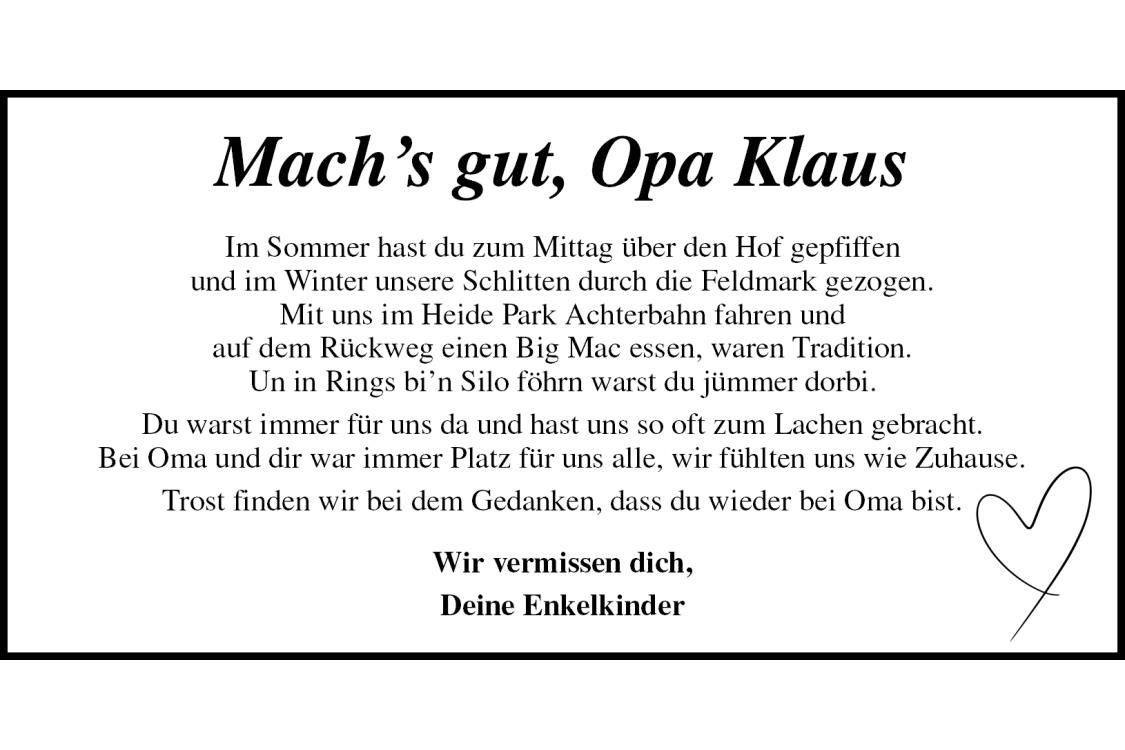 Mach’s gut, Opa Klaus

Im Sommer hast du zum Mittag über den Hof gepfiffen und im Winter unsere Schlitten durch die Feldmark gezogen. Mit uns im Heide Park Achterbahn fahren und auf dem Rückweg einen Big Mac essen, waren Tradition. Un in Rings bi’n Silo föhrn warst du jümmer dorbi.

Du warst immer für uns da und hast uns so oft zum Lachen gebracht. Bei Oma und dir war immer Platz für uns alle, wir fühlten uns wie Zuhause.

Trost finden wir bei dem Gedanken, dass du wieder bei Oma bist.

Wir vermissen dich,
Deine Enkelkinder